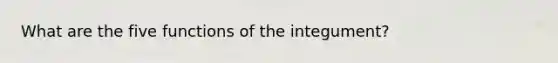 What are the five functions of the integument?